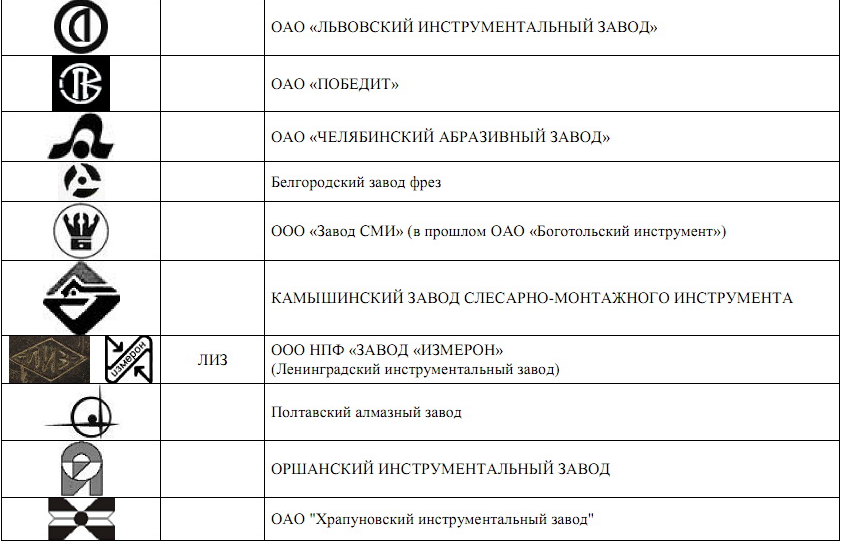 | | | |
|---|---|---|
| | | ОАО «ЛЬВОВСКИЙ ИНСТРУМЕНТАЛЬНЫЙ ЗАВОД» |
| | | ОАО «ПОБЕДИТ» |
| | | ОАО «ЧЕЛЯБИНСКИЙ АБРАЗИВНЫЙ ЗАВОД» |
| | | Белгородский завод фрез |
| | | ООО «Завод СМИ» (в прошлом ОАО «Боготольский инструмент») |
| | | КАМЫШИНСКИЙ ЗАВОД СЛЕСАРНО-МОНТАЖНОГО ИНСТРУМЕНТА |
| ЛИЗ измерон | ЛИЗ | ООО НПФ «ЗАВОД «ИЗМЕРОН» (Ленинградский инструментальный завод) |
| | | Полтавский алмазный завод |
| | | ОРШАНСКИЙ ИНСТРУМЕНТАЛЬНЫЙ ЗАВОД |
| | | ОАО "Храпуновский инструментальный завод" |